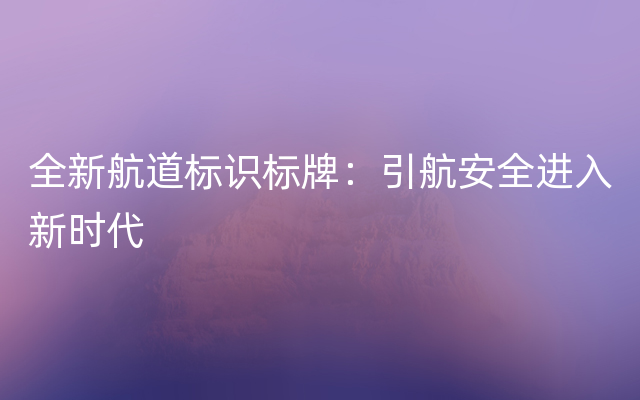 全新航道标识标牌：引航安全进入新时代